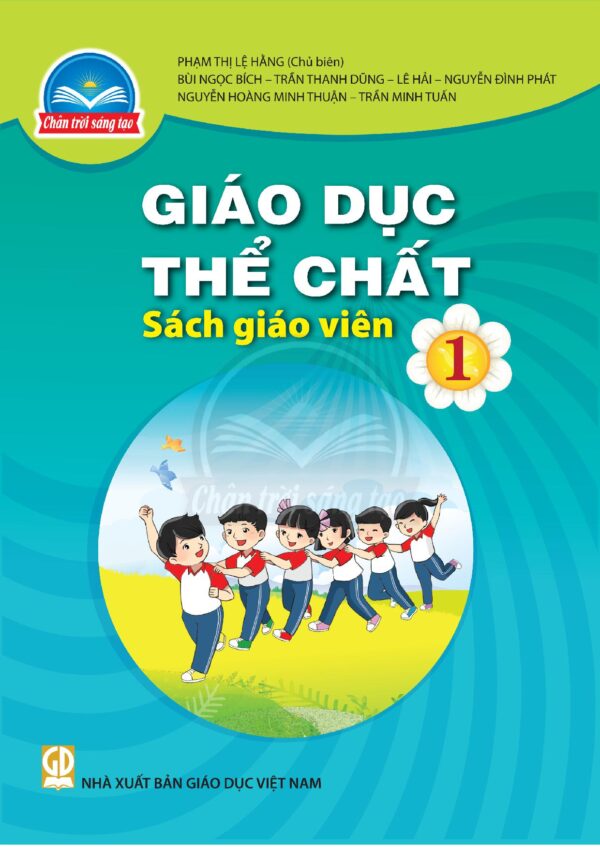 Chân trời sáng tạo

PHẠM THỊ LỆ HẰNG (Chủ biên)
BÙI NGỌC BÍCH – TRẦN THANH DŨNG – LÊ HẢI – NGUYỄN ĐÌNH PHÁT
NGUYỄN HOÀNG MINH THUẬN – TRẦN MINH TUẤN

GIÁO DỤC THỂ CHẤT

Sách giáo viên

1

Chân trời sáng tạo

GD

NHÀ XUẤT BẢN GIÁO DỤC VIỆT NAM